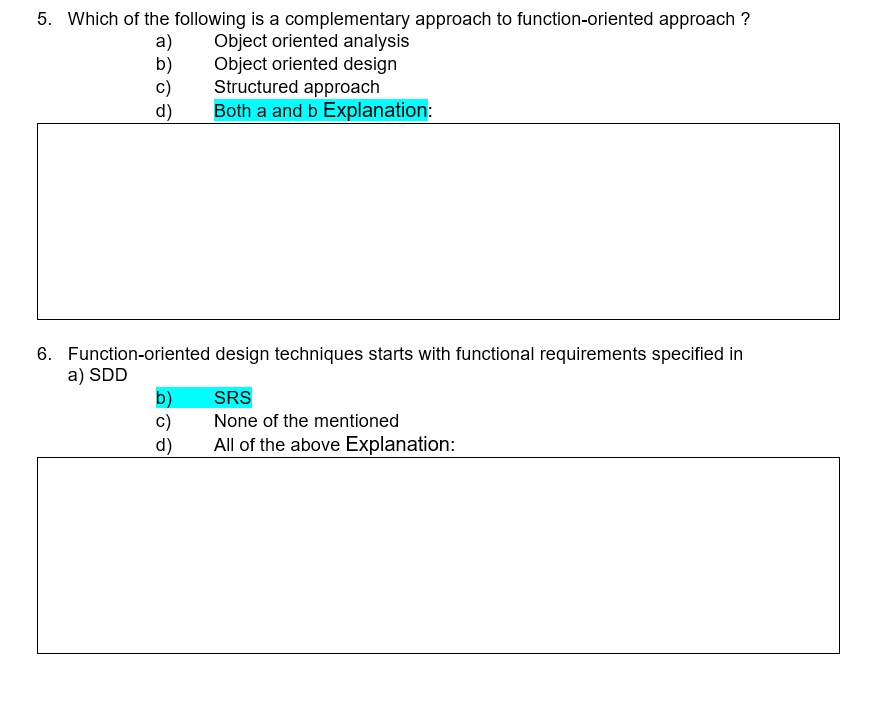 5. Which of the following is a complementary approach to function-oriented approach ?
a) Object oriented analysis
b) Object oriented design
c) Structured approach
d) Both a and b Explanation:

6. Function-oriented design techniques starts with functional requirements specified in
a) SDD
b) SRS
c) None of the mentioned
d) All of the above Explanation: